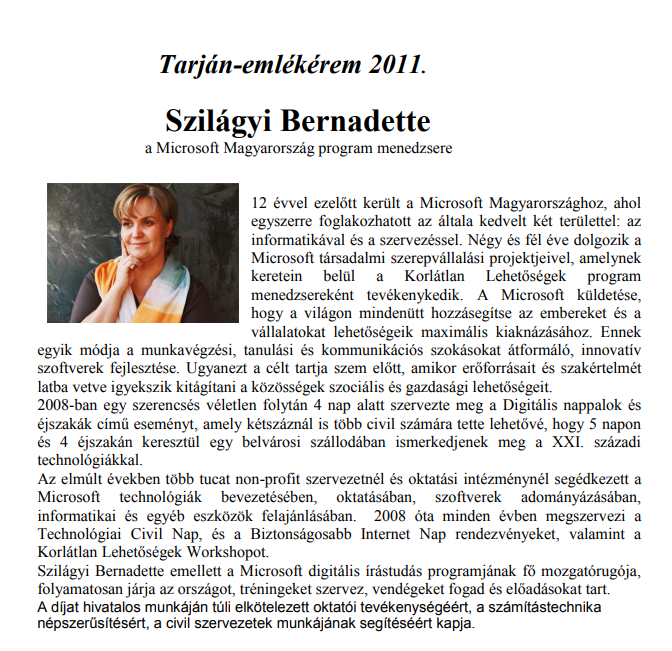 Tarján-emlékérem 2011.

Szilágyi Bernadette

a Microsoft Magyarország program menedzsere

12 évvel ezelőtt került a Microsoft Magyarországhoz, ahol egyszerre foglakozhatott az általa kedvelt két területtel: az informatikával és a szervezéssel. Négy és fél éve dolgozik a Microsoft társadalmi szerepvállalási projektjeivel, amelynek keretein belül a Korlátlan Lehetőségek program menedzsereként tevékenykedik. A Microsoft küldetése, hogy a világon mindenütt hozzásegítse az embereket és a vállalatokat lehetőségeik maximális kiaknázásához. Ennek egyik módja a munkavégzési, tanulási és kommunikációs szokásokat átformáló, innovatív szoftverek fejlesztése. Ugyanezt a célt tartja szem előtt, amikor erőforrásait és szakértelmét latba vetve igyekszik kitágítani a közösségek szociális és gazdasági lehetőségeit.
2008-ban egy szerencsés véletlen folytán 4 nap alatt szervezte meg a Digitális nappalok és éjszakák című eseményt, amely kétszáznál is több civil számára tette lehetővé, hogy 5 napon és 4 éjszakán keresztül egy belvárosi szállodában ismerkedjenek meg a XXI. századi technológiákkal.
Az elmúlt években több tucat non-profit szervezetnél és oktatási intézménynél segédkezett a Microsoft technológiák bevezetésében, oktatásában, szoftverek adományázásában, informatikai és egyéb eszközök felajánlásában. 2008 óta minden évben megszervezi a Technológiai Civil Nap, és a Biztonságosabb Internet Nap rendezvényeket, valamint a Korlátlan Lehetőségek Workshopot.
Szilágyi Bernadette emellett a Microsoft digitális írástudás programjának fő mozgatórugója, folyamatosan járja az országot, tréningeket szervez, vendégeket fogad és előadásokat tart.
A díjat hivatalos munkáján túli elkötelezett oktatói tevékenységéért, a számítástechnika népszerűsítésért, a civil szervezetek munkájának segítéséért kapja.